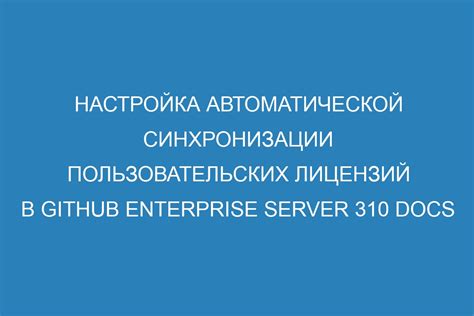 НАСТРОЙКА АВТОМАТИЧЕСКОЙ СИНХРОНИЗАЦИИ ПОЛЬЗОВАТЕЛЬСКИХ ЛИЦЕНЗИЙ В GITHUB ENTERPRISE SERVER 310 DOCS